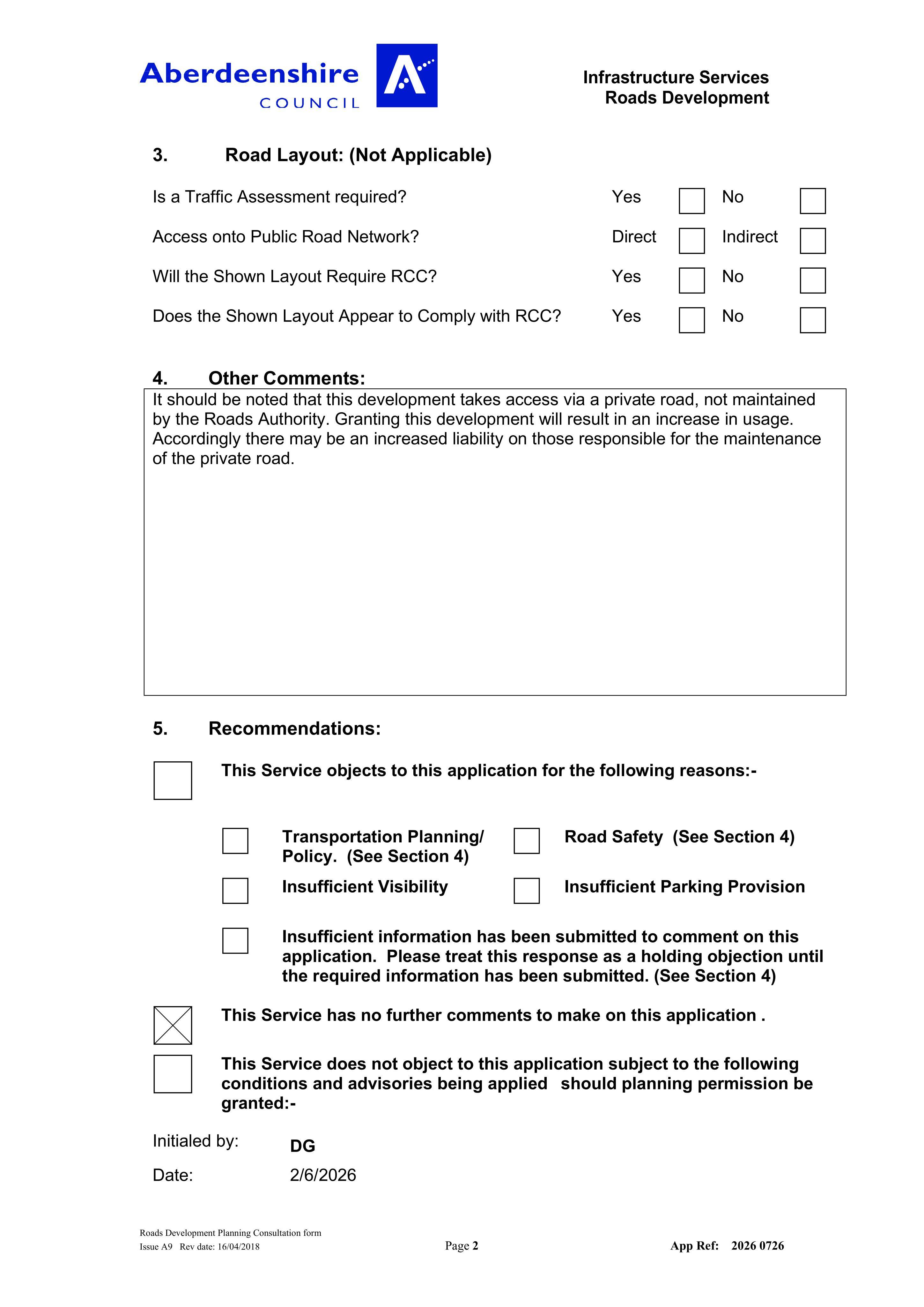 Aberdeenshire
COUNCIL

Infrastructure Services
Roads Development

3. Road Layout: (Not Applicable)

Is a Traffic Assessment required? Yes ☐ No ☐

Access onto Public Road Network? Direct ☐ Indirect ☐

Will the Shown Layout Require RCC? Yes ☐ No ☐

Does the Shown Layout Appear to Comply with RCC? Yes ☐ No ☐

4. Other Comments:

It should be noted that this development takes access via a private road, not maintained by the Roads Authority. Granting this development will result in an increase in usage. Accordingly there may be an increased liability on those responsible for the maintenance of the private road.

5. Recommendations:

☐ This Service objects to this application for the following reasons:-

☐ Transportation Planning/ Policy. (See Section 4)

☐ Road Safety (See Section 4)

☐ Insufficient Visibility

☐ Insufficient Parking Provision

☐ Insufficient information has been submitted to comment on this application. Please treat this response as a holding objection until the required information has been submitted. (See Section 4)

☑ This Service has no further comments to make on this application .

☐ This Service does not object to this application subject to the following conditions and advisories being applied should planning permission be granted:-

Initialed by: DG

Date: 2/6/2026

Roads Development Planning Consultation form
Issue A9 Rev date: 16/04/2018

Page 2

App Ref: 2026 0726